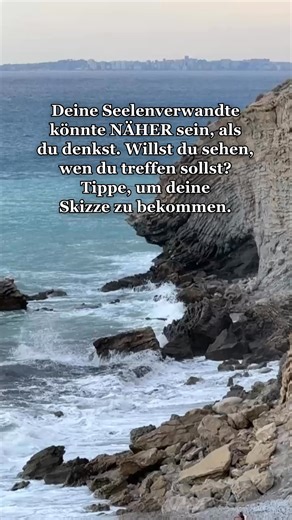 Deine Seelenverwandte könnte NÄHER sein, als du denkst. Willst du sehen, wen du treffen sollst? Tippe, um deine Skizze zu bekommen.